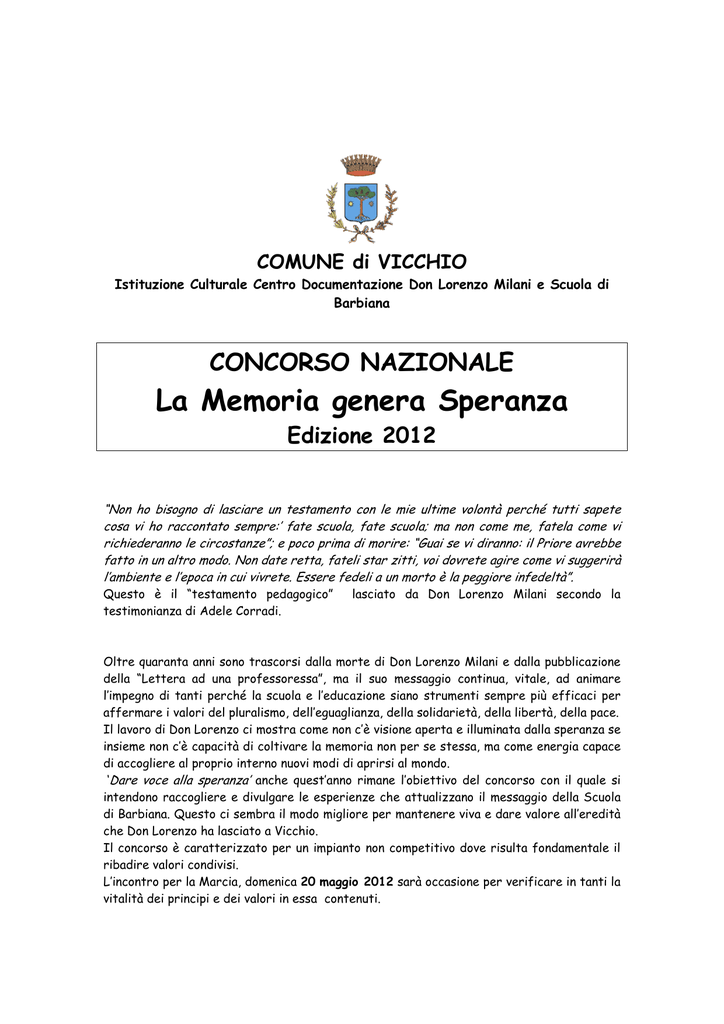 COMUNE di VICCHIO

Istituzione Culturale Centro Documentazione Don Lorenzo Milani e Scuola di Barbiana

CONCORSO NAZIONALE

La Memoria genera Speranza

Edizione 2012

"Non ho bisogno di lasciare un testamento con le mie ultime volontà perché tutti sapete cosa vi ho raccontato sempre:' fate scuola, fate scuola; ma non come me, fatela come vi richiederanno le circostanze"; e poco prima di morire: "Guai se vi diranno: il Priore avrebbe fatto in un altro modo. Non date retta, fateli star zitti, voi dovrete agire come vi suggerirà l'ambiente e l'epoca in cui vivrete. Essere fedeli a un morto è la peggiore infedeltà".
Questo è il "testamento pedagogico" lasciato da Don Lorenzo Milani secondo la testimonianza di Adele Corradi.

Oltre quaranta anni sono trascorsi dalla morte di Don Lorenzo Milani e dalla pubblicazione della "Lettera ad una professoressa", ma il suo messaggio continua, vitale, ad animare l'impegno di tanti perché la scuola e l'educazione siano strumenti sempre più efficaci per affermare i valori del pluralismo, dell'eguaglianza, della solidarietà, della libertà, della pace.
Il lavoro di Don Lorenzo ci mostra come non c'è visione aperta e illuminata dalla speranza se insieme non c'è capacità di coltivare la memoria non per se stessa, ma come energia capace di accogliere al proprio interno nuovi modi di aprirsi al mondo.
'Dare voce alla speranza' anche quest'anno rimane l'obiettivo del concorso con il quale si intendono raccogliere e divulgare le esperienze che attualizzano il messaggio della Scuola di Barbiana. Questo ci sembra il modo migliore per mantenere viva e dare valore all'eredità che Don Lorenzo ha lasciato a Vicchio.
Il concorso è caratterizzato per un impianto non competitivo dove risulta fondamentale il ribadire valori condivisi.
L'incontro per la Marcia, domenica 20 maggio 2012 sarà occasione per verificare in tanti la vitalità dei principi e dei valori in essa contenuti.